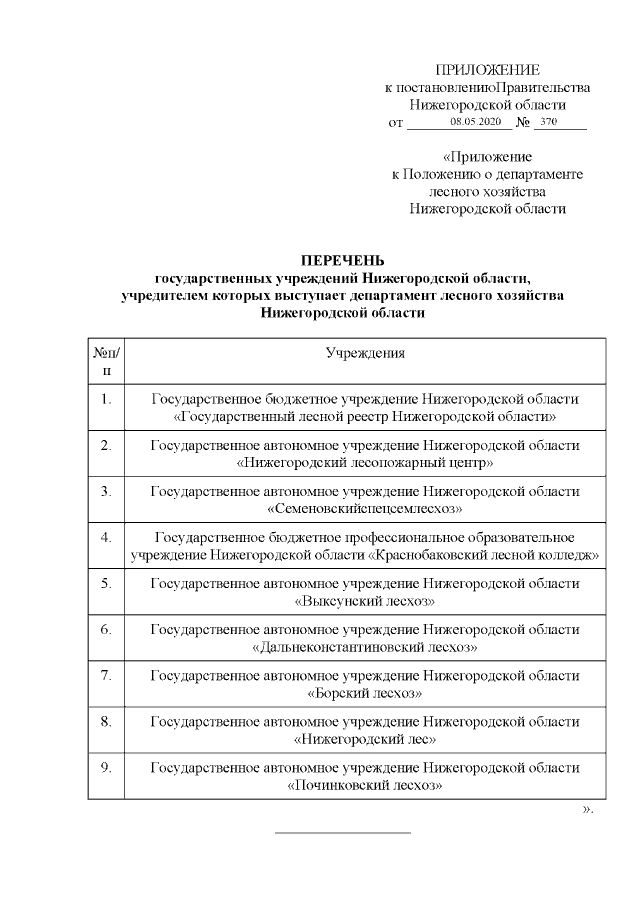 ПРИЛОЖЕНИЕ
к постановлениюПравительства
Нижегородской области
от 08.05.2020 № 370

«Приложение
к Положению о департаменте
лесного хозяйства
Нижегородской области

ПЕРЕЧЕНЬ
государственных учреждений Нижегородской области, учредителем которых выступает департамент лесного хозяйства Нижегородской области

| №п/п | Учреждения |
|---|---|
| 1. | Государственное бюджетное учреждение Нижегородской области «Государственный лесной реестр Нижегородской области» |
| 2. | Государственное автономное учреждение Нижегородской области «Нижегородский лесопожарный центр» |
| 3. | Государственное автономное учреждение Нижегородской области «Семеновскийспецсемлесхоз» |
| 4. | Государственное бюджетное профессиональное образовательное учреждение Нижегородской области «Краснобаковский лесной колледж» |
| 5. | Государственное автономное учреждение Нижегородской области «Выксунский лесхоз» |
| 6. | Государственное автономное учреждение Нижегородской области «Дальнеконстантиновский лесхоз» |
| 7. | Государственное автономное учреждение Нижегородской области «Борский лесхоз» |
| 8. | Государственное автономное учреждение Нижегородской области «Нижегородский лес» |
| 9. | Государственное автономное учреждение Нижегородской области «Починковский лесхоз» |

».